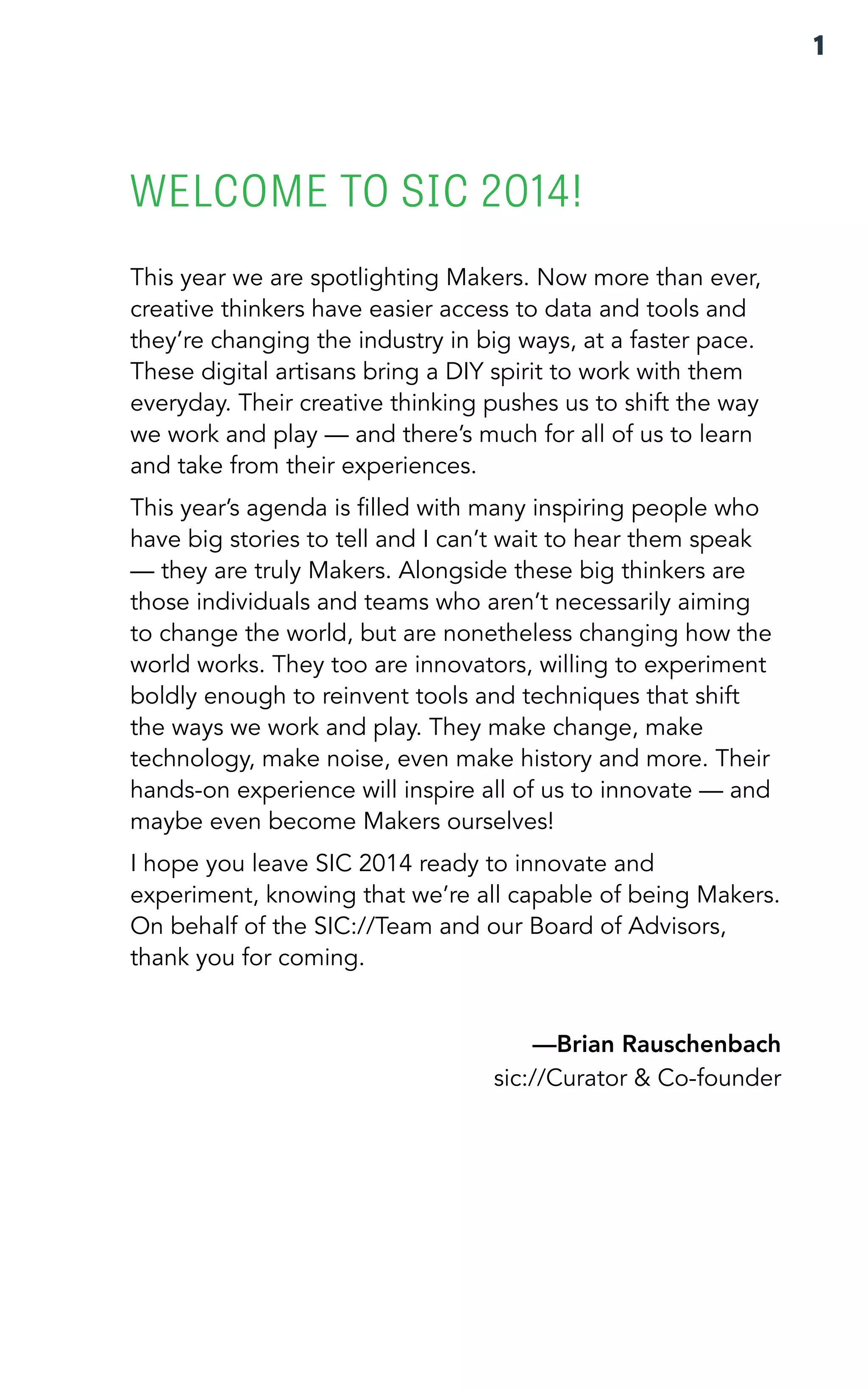 1

WELCOME TO SIC 2014!

This year we are spotlighting Makers. Now more than ever, creative thinkers have easier access to data and tools and they're changing the industry in big ways, at a faster pace. These digital artisans bring a DIY spirit to work with them everyday. Their creative thinking pushes us to shift the way we work and play — and there's much for all of us to learn and take from their experiences.

This year's agenda is filled with many inspiring people who have big stories to tell and I can't wait to hear them speak — they are truly Makers. Alongside these big thinkers are those individuals and teams who aren't necessarily aiming to change the world, but are nonetheless changing how the world works. They too are innovators, willing to experiment boldly enough to reinvent tools and techniques that shift the ways we work and play. They make change, make technology, make noise, even make history and more. Their hands-on experience will inspire all of us to innovate — and maybe even become Makers ourselves!

I hope you leave SIC 2014 ready to innovate and experiment, knowing that we're all capable of being Makers. On behalf of the SIC://Team and our Board of Advisors, thank you for coming.

—Brian Rauschenbach
sic://Curator & Co-founder